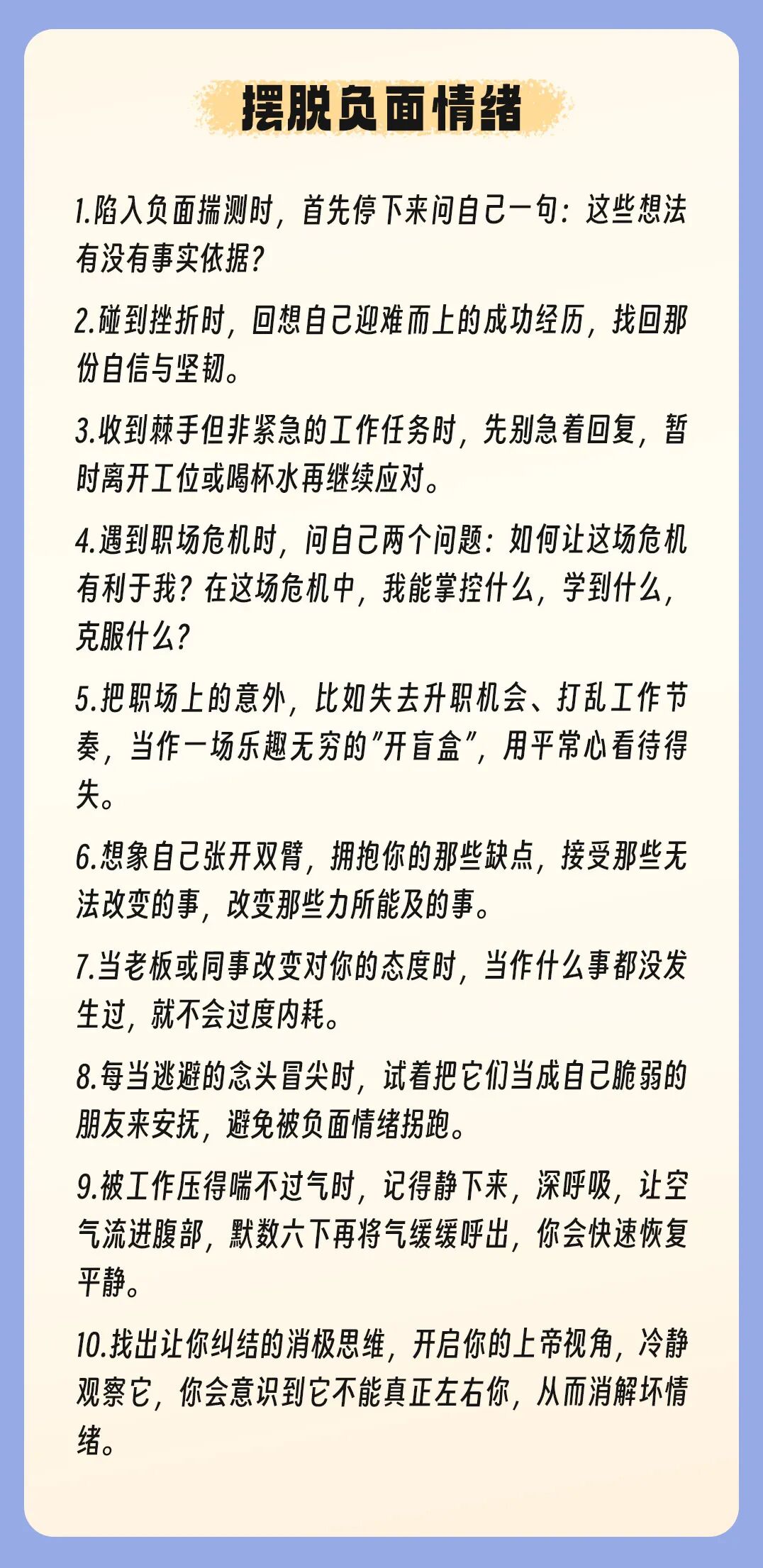 摆脱负面情绪

1.陷入负面揣测时，首先停下来问自己一句：这些想法有没有事实依据？

2.碰到挫折时，回想自己迎难而上的成功经历，找回那份自信与坚韧。

3.收到棘手但非紧急的工作任务时，先别急着回复，暂时离开工位或喝杯水再继续应对。

4.遇到职场危机时，问自己两个问题：如何让这场危机有利于我？在这场危机中，我能掌控什么，学到什么，克服什么？

5.把职场上的意外，比如失去升职机会、打乱工作节奏，当作一场乐趣无穷的"开盲盒"，用平常心看待得失。

6.想象自己张开双臂，拥抱你的那些缺点，接受那些无法改变的事，改变那些力所能及的事。

7.当老板或同事改变对你的态度时，当作什么事都没发生过，就不会过度内耗。

8.每当逃避的念头冒尖时，试着把它们当成自己脆弱的朋友来安抚，避免被负面情绪拐跑。

9.被工作压得喘不过气时，记得静下来，深呼吸，让空气流进腹部，默数六下再将气缓缓呼出，你会快速恢复平静。

10.找出让你纠结的消极思维，开启你的上帝视角，冷静观察它，你会意识到它不能真正左右你，从而消解坏情绪。